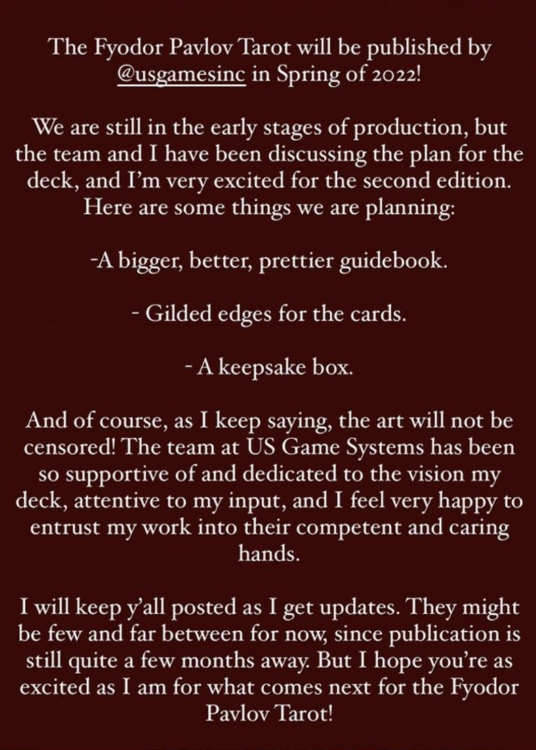 The Fyodor Pavlov Tarot will be published by @usgamesinc in Spring of 2022!

We are still in the early stages of production, but the team and I have been discussing the plan for the deck, and I'm very excited for the second edition. Here are some things we are planning:

-A bigger, better, prettier guidebook.

- Gilded edges for the cards.

- A keepsake box.

And of course, as I keep saying, the art will not be censored! The team at US Game Systems has been so supportive of and dedicated to the vision my deck, attentive to my input, and I feel very happy to entrust my work into their competent and caring hands.

I will keep y'all posted as I get updates. They might be few and far between for now, since publication is still quite a few months away. But I hope you're as excited as I am for what comes next for the Fyodor Pavlov Tarot!